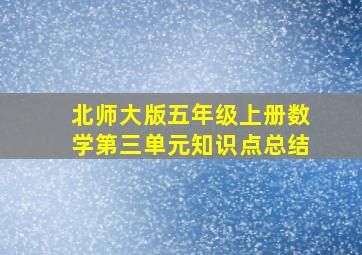 北师大版五年级上册数学第三单元知识点总结